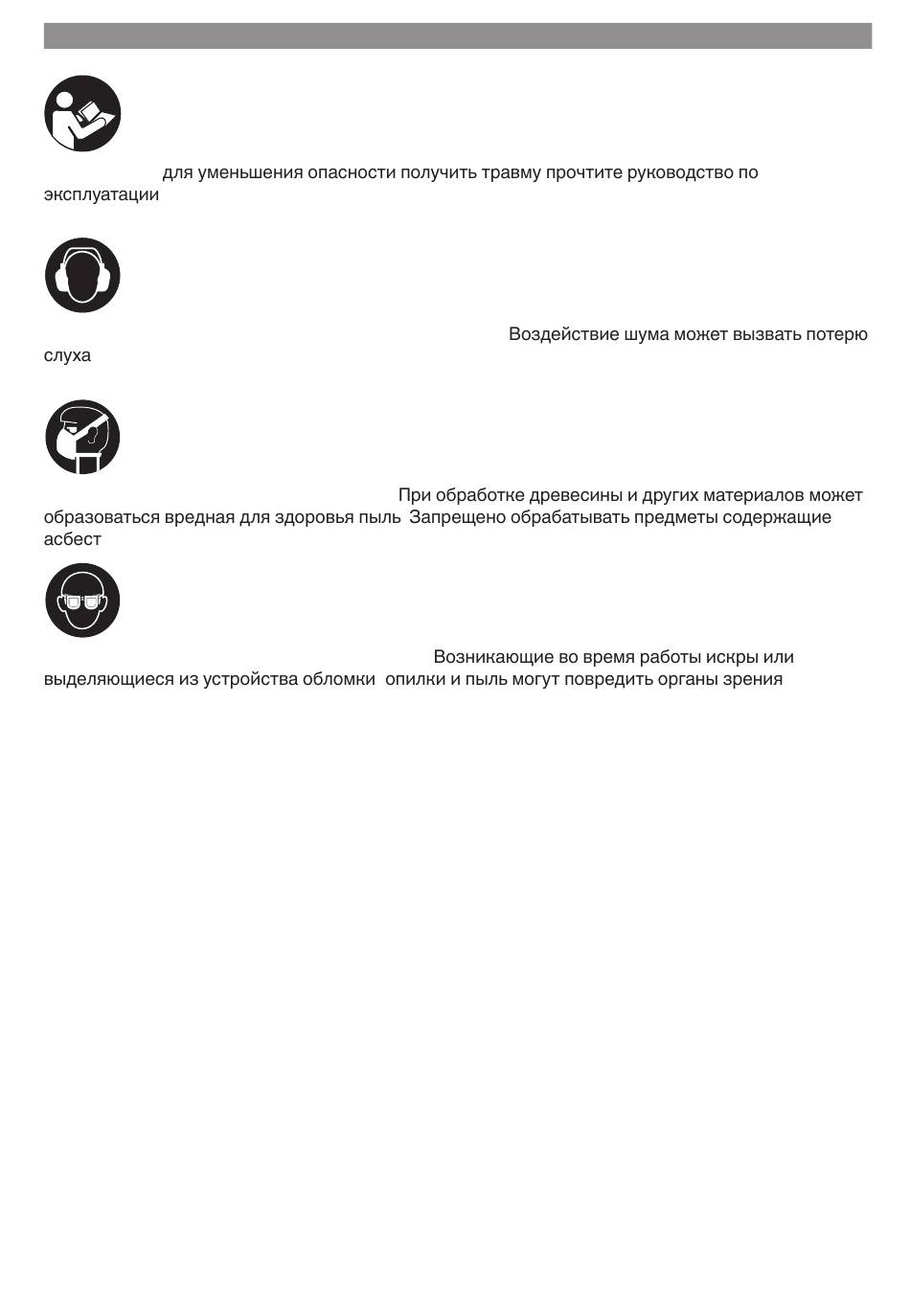 для уменьшения опасности получить травму прочтите руководство по эксплуатации

Воздействие шума может вызвать потерю слуха

При обработке древесины и других материалов может образоваться вредная для здоровья пыль Запрещено обрабатывать предметы содержащие асбест

Возникающие во время работы искры или выделяющиеся из устройства обломки опилки и пыль могут повредить органы зрения